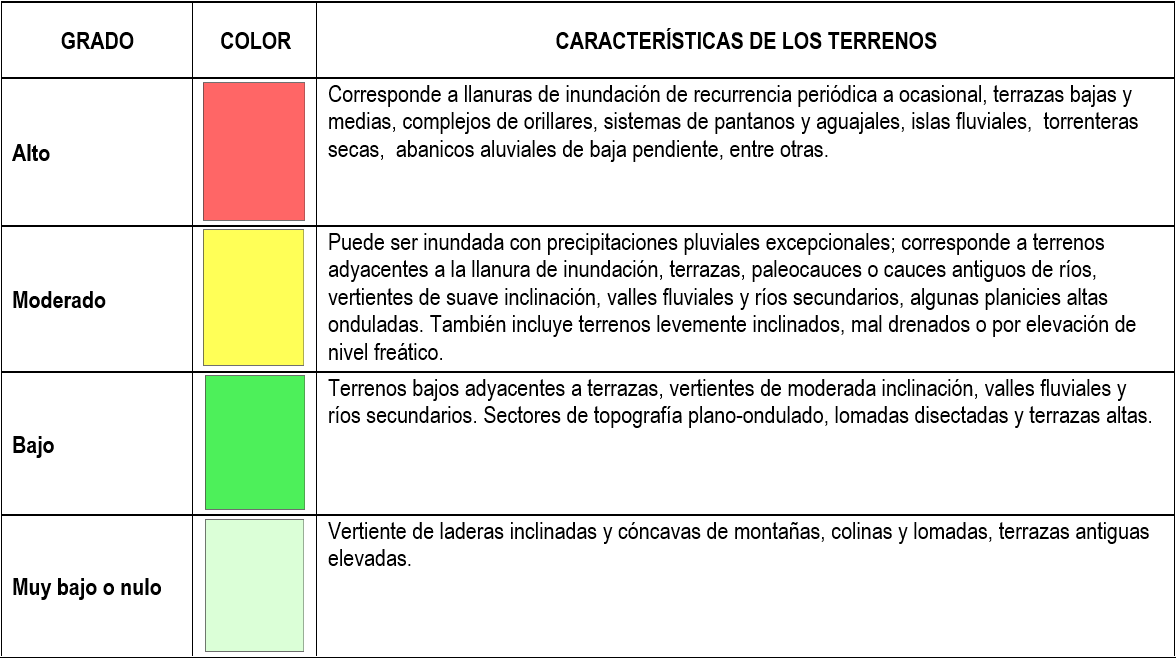 | GRADO | COLOR | CARACTERÍSTICAS DE LOS TERRENOS |
|---|---|---|
| Alto | | Corresponde a llanuras de inundación de recurrencia periódica a ocasional, terrazas bajas y medias, complejos de orillares, sistemas de pantanos y aguajales, islas fluviales, torrenteras secas, abanicos aluviales de baja pendiente, entre otras. |
| Moderado | | Puede ser inundada con precipitaciones pluviales excepcionales; corresponde a terrenos adyacentes a la llanura de inundación, terrazas, paleocauces o cauces antiguos de ríos, vertientes de suave inclinación, valles fluviales y ríos secundarios, algunas planicies altas onduladas. También incluye terrenos levemente inclinados, mal drenados o por elevación de nivel freático. |
| Bajo | | Terrenos bajos adyacentes a terrazas, vertientes de moderada inclinación, valles fluviales y ríos secundarios. Sectores de topografía plano-ondulado, lomadas disectadas y terrazas altas. |
| Muy bajo o nulo | | Vertiente de laderas inclinadas y cóncavas de montañas, colinas y lomadas, terrazas antiguas elevadas. |